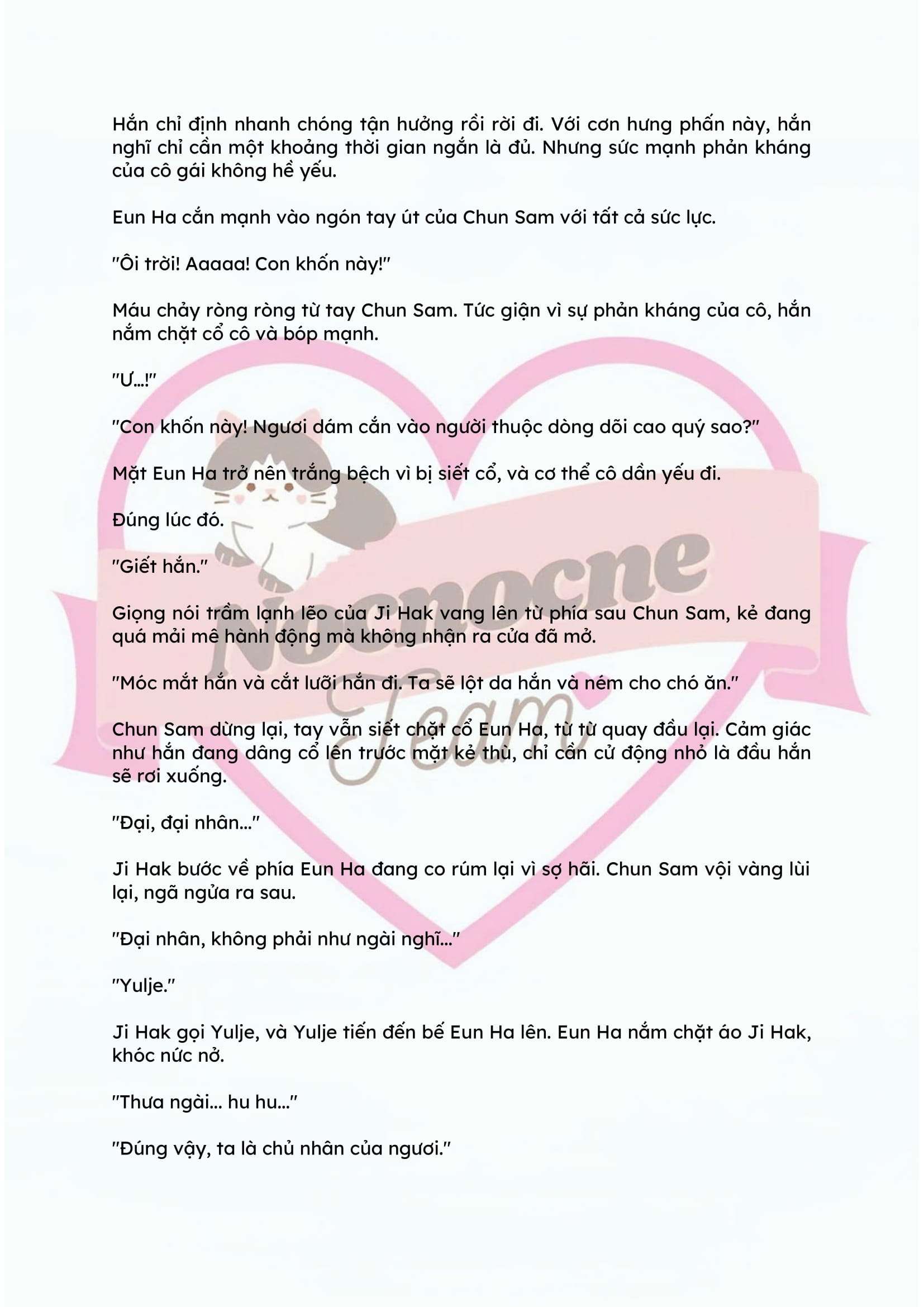 Hắn chỉ định nhanh chóng tận hưởng rồi rời đi. Với cơn hưng phấn này, hắn nghĩ chỉ cần một khoảng thời gian ngắn là đủ. Nhưng sức mạnh phản kháng của cô gái không hề yếu.

Eun Ha cắn mạnh vào ngón tay út của Chun Sam với tất cả sức lực.

"Ôi trời! Aaaaa! Con khốn này!"

Máu chảy ròng ròng từ tay Chun Sam. Tức giận vì sự phản kháng của cô, hắn nắm chặt cổ cô và bóp mạnh.

"Ư...!"

"Con khốn này! Ngươi dám cắn vào người thuộc dòng dõi cao quý sao?"

Mặt Eun Ha trở nên trắng bệch vì bị siết cổ, và cơ thể cô dần yếu đi.

Đúng lúc đó.

"Giết hắn."

Giọng nói trầm lạnh lẽo của Ji Hak vang lên từ phía sau Chun Sam, kẻ đang quá mải mê hành động mà không nhận ra cửa đã mở.

"Móc mắt hắn và cắt lưỡi hắn đi. Ta sẽ lột da hắn và ném cho chó ăn."

Chun Sam dừng lại, tay vẫn siết chặt cổ Eun Ha, từ từ quay đầu lại. Cảm giác như hắn đang dâng cổ lên trước mặt kẻ thù, chỉ cần cử động nhỏ là đầu hắn sẽ rơi xuống.

"Đại, đại nhân..."

Ji Hak bước về phía Eun Ha đang co rúm lại vì sợ hãi. Chun Sam vội vàng lùi lại, ngã ngửa ra sau.

"Đại nhân, không phải như ngài nghĩ..."

"Yulje."

Ji Hak gọi Yulje, và Yulje tiến đến bế Eun Ha lên. Eun Ha nắm chặt áo Ji Hak, khóc nức nở.

"Thưa ngài... hu hu..."

"Đúng vậy, ta là chủ nhân của ngươi."

Nocnocne Team